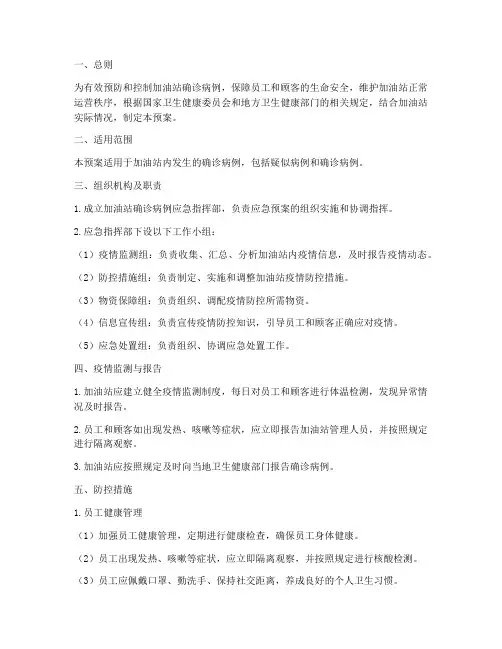 一、总则

为有效预防和控制加油站确诊病例，保障员工和顾客的生命安全，维护加油站正常运营秩序，根据国家卫生健康委员会和地方卫生健康部门的相关规定，结合加油站实际情况，制定本预案。

二、适用范围

本预案适用于加油站内发生的确诊病例，包括疑似病例和确诊病例。

三、组织机构及职责

1. 成立加油站确诊病例应急指挥部，负责应急预案的组织实施和协调指挥。

2. 应急指挥部下设以下工作小组：

（1）疫情监测组：负责收集、汇总、分析加油站内疫情信息，及时报告疫情动态。

（2）防控措施组：负责制定、实施和调整加油站疫情防控措施。

（3）物资保障组：负责组织、调配疫情防控所需物资。

（4）信息宣传组：负责宣传疫情防控知识，引导员工和顾客正确应对疫情。

（5）应急处置组：负责组织、协调应急处置工作。

四、疫情监测与报告

1. 加油站应建立健全疫情监测制度，每日对员工和顾客进行体温检测，发现异常情况及时报告。

2. 员工和顾客如出现发热、咳嗽等症状，应立即报告加油站管理人员，并按照规定进行隔离观察。

3. 加油站应按照规定及时向当地卫生健康部门报告确诊病例。

五、防控措施

1. 员工健康管理

（1）加强员工健康管理，定期进行健康检查，确保员工身体健康。

（2）员工出现发热、咳嗽等症状，应立即隔离观察，并按照规定进行核酸检测。

（3）员工应佩戴口罩、勤洗手、保持社交距离，养成良好的个人卫生习惯。